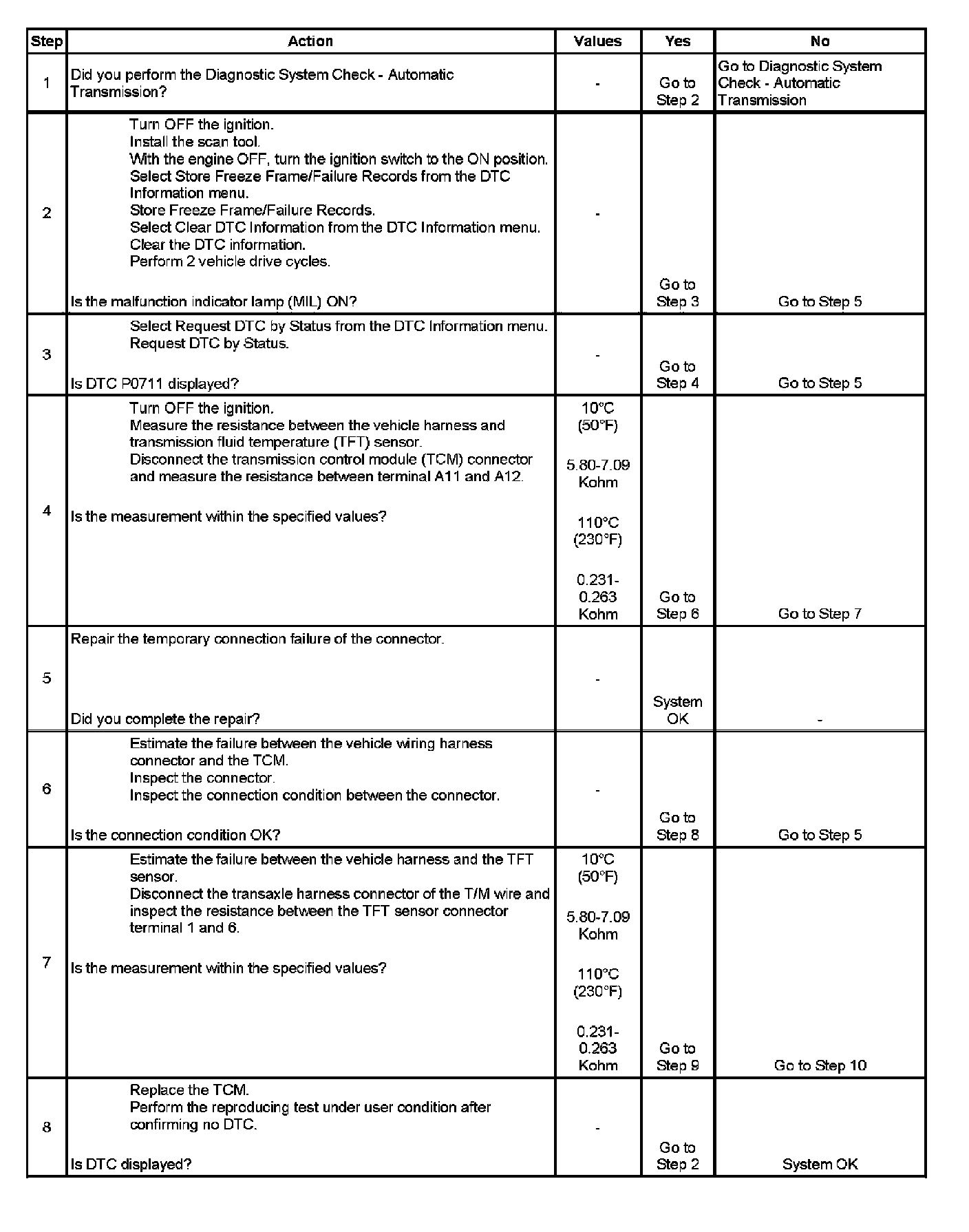 | Step | Action | Values | Yes | No |
|---|---|---|---|---|
| 1 | Did you perform the Diagnostic System Check - Automatic Transmission? | - | Go to Step 2 | Go to Diagnostic System Check - Automatic Transmission |
| 2 | Turn OFF the ignition. Install the scan tool. With the engine OFF, turn the ignition switch to the ON position. Select Store Freeze Frame/Failure Records from the DTC Information menu. Store Freeze Frame/Failure Records. Select Clear DTC Information from the DTC Information menu. Clear the DTC information. Perform 2 vehicle drive cycles. Is the malfunction indicator lamp (MIL) ON? | - | Go to Step 3 | Go to Step 5 |
| 3 | Select Request DTC by Status from the DTC Information menu. Request DTC by Status. Is DTC P0711 displayed? | - | Go to Step 4 | Go to Step 5 |
| 4 | Turn OFF the ignition. Measure the resistance between the vehicle harness and transmission fluid temperature (TFT) sensor. Disconnect the transmission control module (TCM) connector and measure the resistance between terminal A11 and A12. Is the measurement within the specified values? | 10°C (50°F) 5.80-7.09 Kohm 110°C (230°F) 0.231-0.263 Kohm | Go to Step 6 | Go to Step 7 |
| 5 | Repair the temporary connection failure of the connector. Did you complete the repair? | - | System OK | - |
| 6 | Estimate the failure between the vehicle wiring harness connector and the TCM. Inspect the connector. Inspect the connection condition between the connector. Is the connection condition OK? | - | Go to Step 8 | Go to Step 5 |
| 7 | Estimate the failure between the vehicle harness and the TFT sensor. Disconnect the transaxle harness connector of the T/M wire and inspect the resistance between the TFT sensor connector terminal 1 and 6. Is the measurement within the specified values? | 10°C (50°F) 5.80-7.09 Kohm 110°C (230°F) 0.231-0.263 Kohm | Go to Step 9 | Go to Step 10 |
| 8 | Replace the TCM. Perform the reproducing test under user condition after confirming no DTC. Is DTC displayed? | - | Go to Step 2 | System OK |